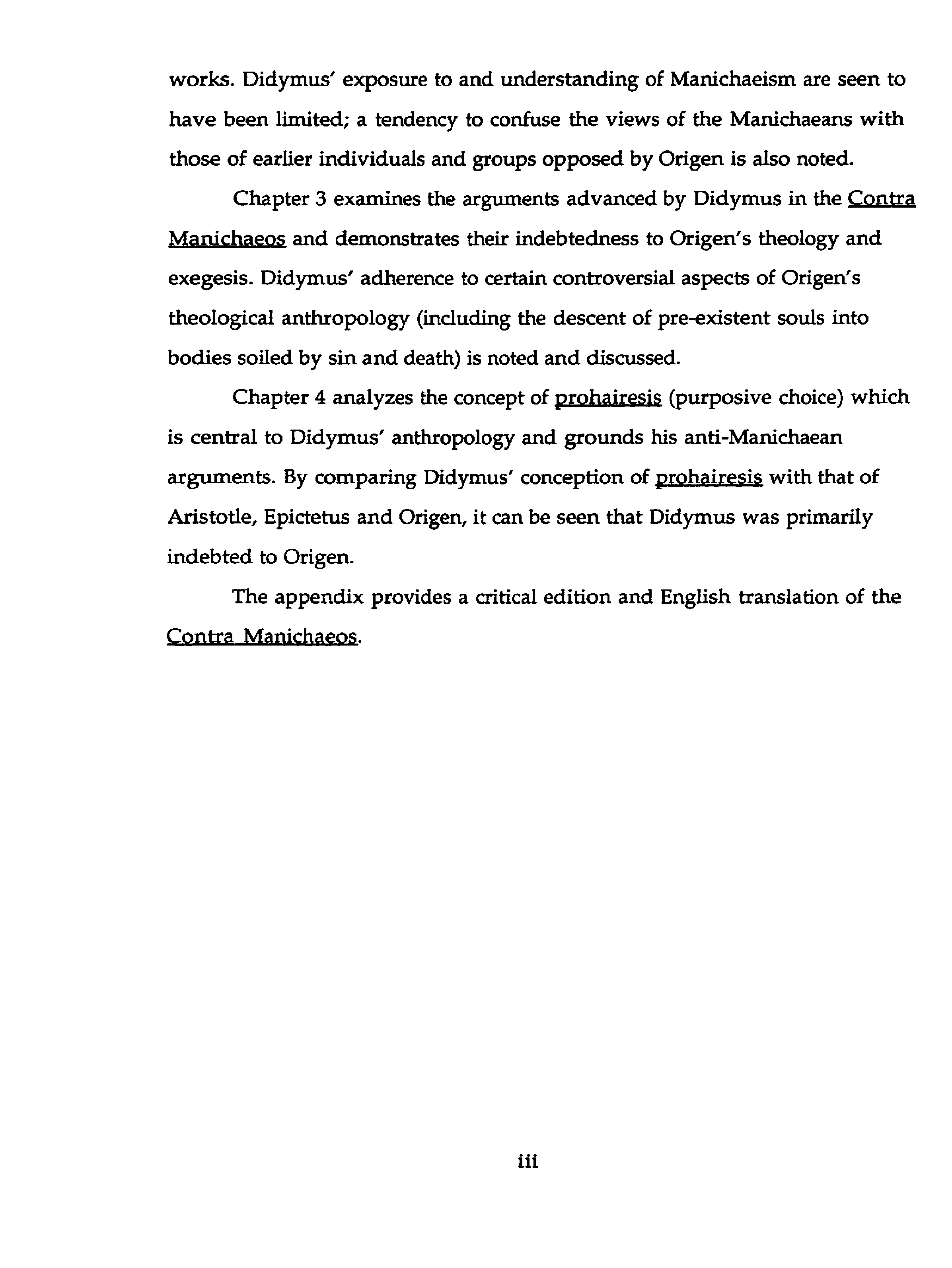 works. Didymus' exposure to and understanding of Manichaeism are seen to have been limited; a tendency to confuse the views of the Manichaeans with those of earlier individuals and groups opposed by Origen is also noted.

Chapter 3 examines the arguments advanced by Didymus in the Contra Manichaeos and demonstrates their indebtedness to Origen's theology and exegesis. Didymus' adherence to certain controversial aspects of Origen's theological anthropology (including the descent of pre-existent souls into bodies soiled by sin and death) is noted and discussed.

Chapter 4 analyzes the concept of prohairesis (purposive choice) which is central to Didymus' anthropology and grounds his anti-Manichaean arguments. By comparing Didymus' conception of prohairesis with that of Aristotle, Epictetus and Origen, it can be seen that Didymus was primarily indebted to Origen.

The appendix provides a critical edition and English translation of the Contra Manichaeos.

iii